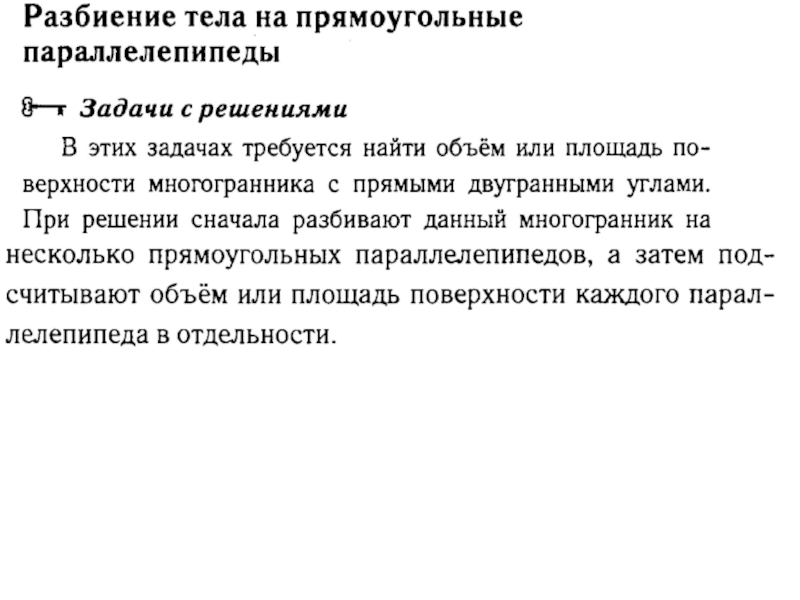 Разбиение тела на прямоугольные параллелепипеды

Задачи с решениями

В этих задачах требуется найти объём или площадь поверхности многогранника с прямыми двугранными углами. При решении сначала разбивают данный многогранник на несколько прямоугольных параллелепипедов, а затем подсчитывают объём или площадь поверхности каждого параллелепипеда в отдельности.